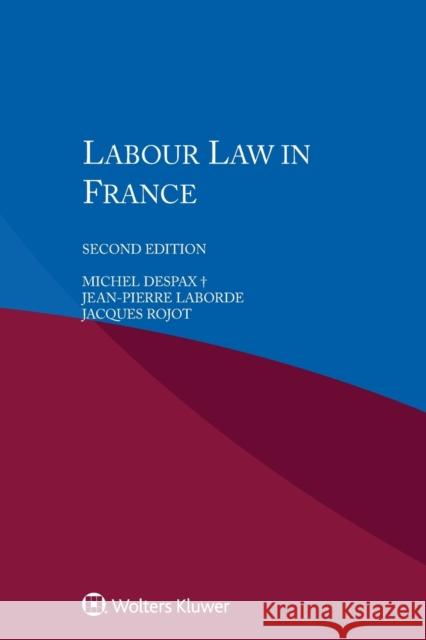 LABOUR LAW IN FRANCE

SECOND EDITION

MICHEL DESPAX †
JEAN-PIERRE LABORDE
JACQUES ROJOT

Wolters Kluwer